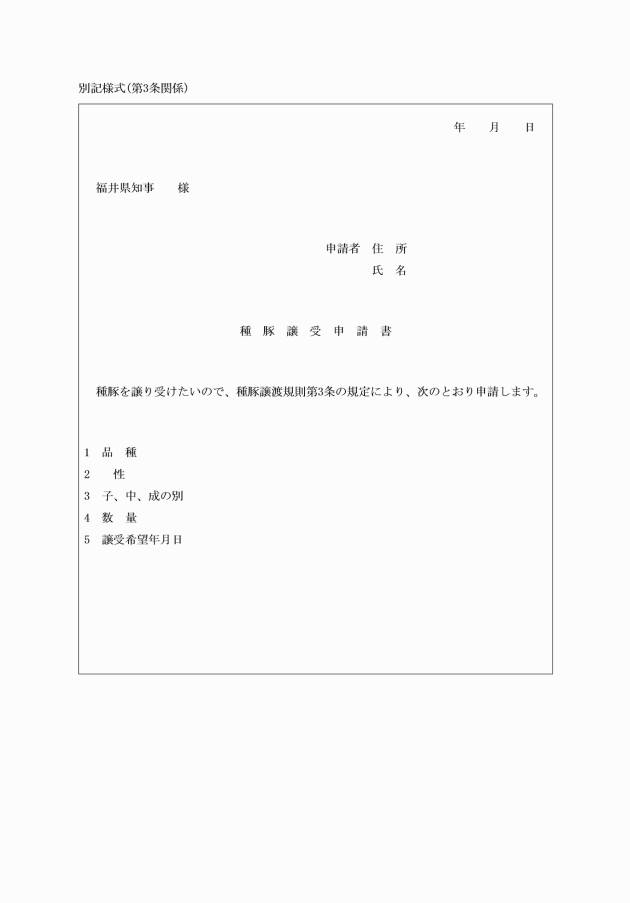 別記様式(第3条関係)

年　月　日

福井県知事　　様

申請者　住　所
氏　名

種 豚 譲 受 申 請 書

種豚を譲り受けたいので、種豚譲渡規則第3条の規定により、次のとおり申請します。

1　品　種
2　　性
3　子、中、成の別
4　数　量
5　譲受希望年月日